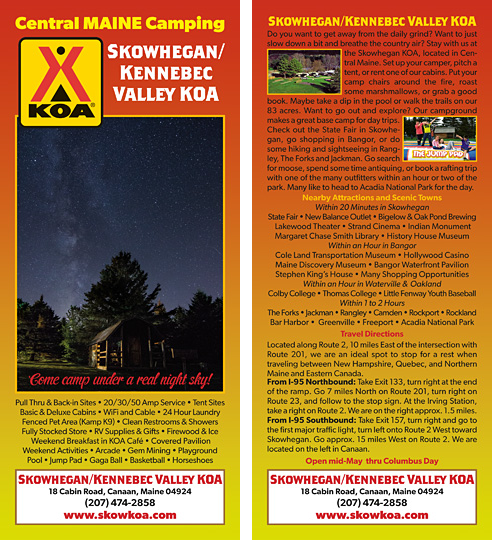 Central MAINE Camping

KOA

SKOWHEGAN/ KENNEBEC VALLEY KOA

Come camp under a real night sky!

Pull Thru & Back-in Sites • 20/30/50 Amp Service • Tent Sites
Basic & Deluxe Cabins • WiFi and Cable • 24 Hour Laundry
Fenced Pet Area (Kamp K9) • Clean Restrooms & Showers
Fully Stocked Store • RV Supplies & Gifts • Firewood & Ice
Weekend Breakfast in KOA Café • Covered Pavilion
Weekend Activities • Arcade • Gem Mining • Playground
Pool • Jump Pad • Gaga Ball • Basketball • Horseshoes

SKOWHEGAN/KENNEBEC VALLEY KOA
18 Cabin Road, Canaan, Maine 04924
(207) 474-2858
www.skowkoa.com

SKOWHEGAN/KENNEBEC VALLEY KOA

Do you want to get away from the daily grind? Want to just slow down a bit and breathe the country air? Stay with us at the Skowhegan KOA, located in Central Maine. Set up your camper, pitch a tent, or rent one of our cabins. Put your camp chairs around the fire, roast some marshmallows, or grab a good book. Maybe take a dip in the pool or walk the trails on our 83 acres. Want to go out and explore? Our campground makes a great base camp for day trips. Check out the State Fair in Skowhegan, go shopping in Bangor, or do some hiking and sightseeing in Rangley, The Forks and Jackman. Go search for moose, spend some time antiquing, or book a rafting trip with one of the many outfitters within an hour or two of the park. Many like to head to Acadia National Park for the day.

THE JUMP PAD

Nearby Attractions and Scenic Towns
Within 20 Minutes in Skowhegan
State Fair • New Balance Outlet • Bigelow & Oak Pond Brewing
Lakewood Theater • Strand Cinema • Indian Monument
Margaret Chase Smith Library • History House Museum
Within an Hour in Bangor
Cole Land Transportation Museum • Hollywood Casino
Maine Discovery Museum • Bangor Waterfront Pavilion
Stephen King's House • Many Shopping Opportunities
Within an Hour in Waterville & Oakland
Colby College • Thomas College • Little Fenway Youth Baseball
Within 1 to 2 Hours
The Forks • Jackman • Rangley • Camden • Rockport • Rockland
Bar Harbor • Greenville • Freeport • Acadia National Park

Travel Directions
Located along Route 2, 10 miles East of the intersection with Route 201, we are an ideal spot to stop for a rest when traveling between New Hampshire, Quebec, and Northern Maine and Eastern Canada.
From I-95 Northbound: Take Exit 133, turn right at the end of the ramp. Go 7 miles North on Route 201, turn right on Route 23, and follow to the stop sign. At the Irving Station, take a right on Route 2. We are on the right approx. 1.5 miles.
From I-95 Southbound: Take Exit 157, turn right and go to the first major traffic light, turn left onto Route 2 West toward Skowhegan. Go approx. 15 miles West on Route 2. We are located on the left in Canaan.
Open mid-May thru Columbus Day

SKOWHEGAN/KENNEBEC VALLEY KOA
18 Cabin Road, Canaan, Maine 04924
(207) 474-2858
www.skowkoa.com